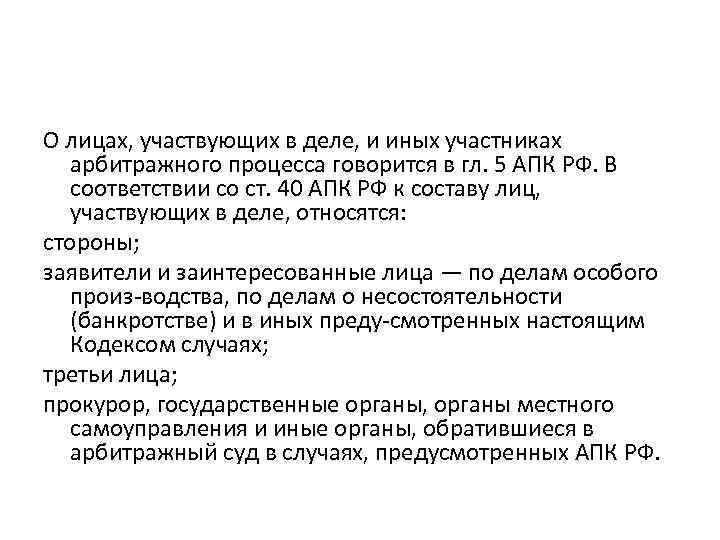 О лицах, участвующих в деле, и иных участниках арбитражного процесса говорится в гл. 5 АПК РФ. В соответствии со ст. 40 АПК РФ к составу лиц, участвующих в деле, относятся:

стороны;

заявители и заинтересованные лица — по делам особого произ-водства, по делам о несостоятельности (банкротстве) и в иных преду-смотренных настоящим Кодексом случаях;

третьи лица;

прокурор, государственные органы, органы местного самоуправления и иные органы, обратившиеся в арбитражный суд в случаях, предусмотренных АПК РФ.